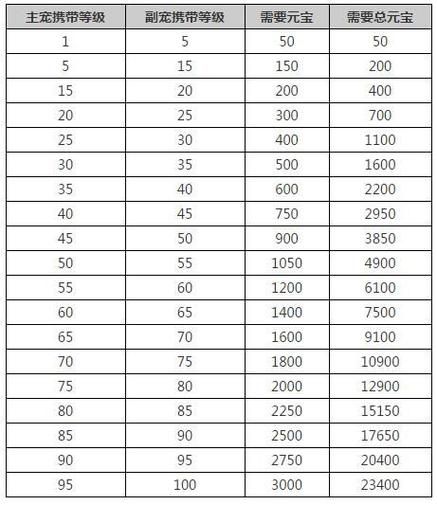 | 主宠携带等级 | 副宠携带等级 | 需要元宝 | 需要总元宝 |
|---|---|---|---|
| 1 | 5 | 50 | 50 |
| 5 | 15 | 150 | 200 |
| 15 | 20 | 200 | 400 |
| 20 | 25 | 300 | 700 |
| 25 | 30 | 400 | 1100 |
| 30 | 35 | 500 | 1600 |
| 35 | 40 | 600 | 2200 |
| 40 | 45 | 750 | 2950 |
| 45 | 50 | 900 | 3850 |
| 50 | 55 | 1050 | 4900 |
| 55 | 60 | 1200 | 6100 |
| 60 | 65 | 1400 | 7500 |
| 65 | 70 | 1600 | 9100 |
| 70 | 75 | 1800 | 10900 |
| 75 | 80 | 2000 | 12900 |
| 80 | 85 | 2250 | 15150 |
| 85 | 90 | 2500 | 17650 |
| 90 | 95 | 2750 | 20400 |
| 95 | 100 | 3000 | 23400 |